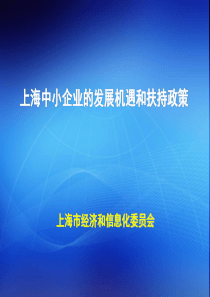 上海中小企业的发展机遇和扶持政策

上海市经济和信息化委员会